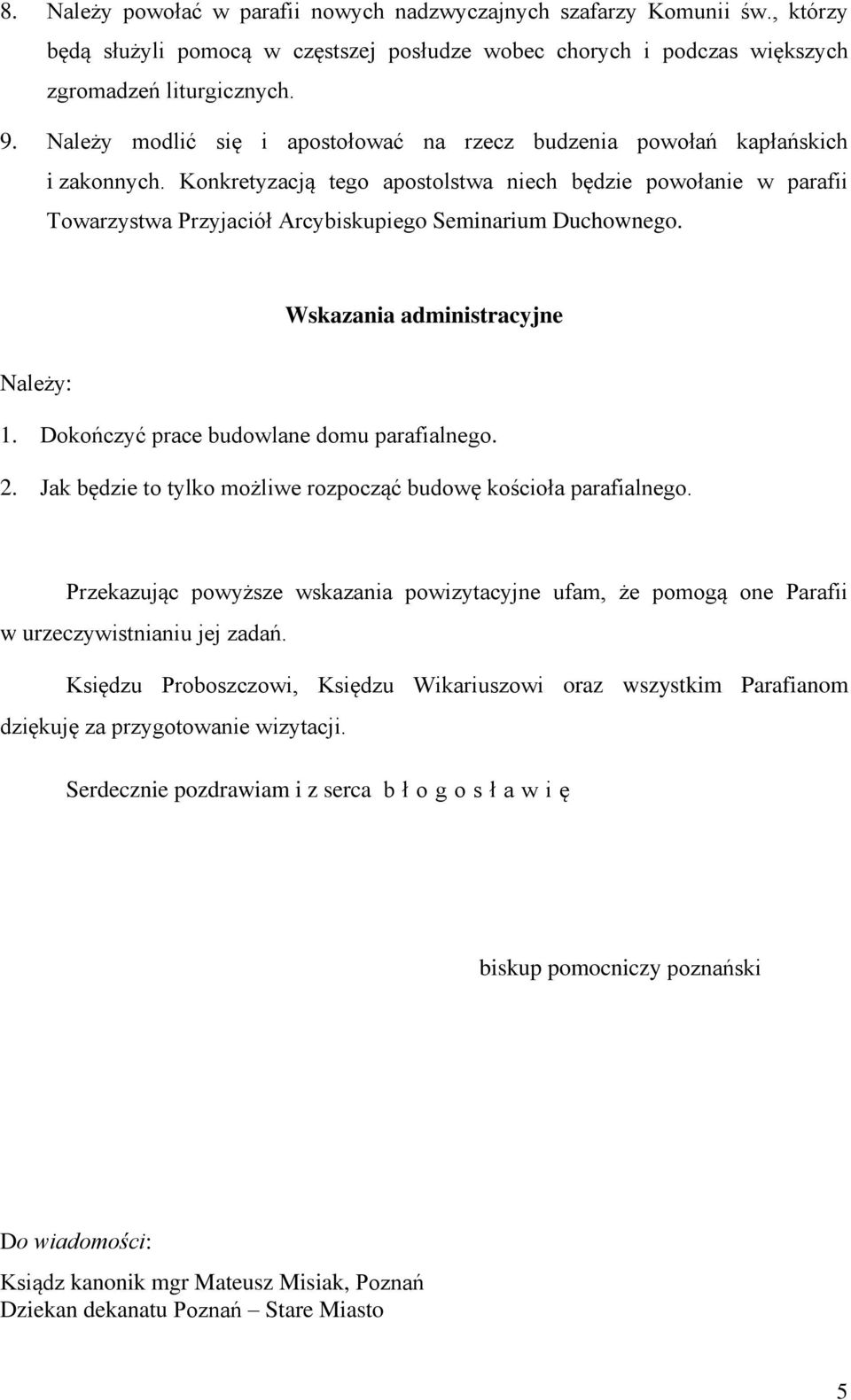 8. Należy powołać w parafii nowych nadzwyczajnych szafarzy Komunii św., którzy będą służyli pomocą w częstszej posłudze wobec chorych i podczas większych zgromadzeń liturgicznych.

9. Należy modlić się i apostołować na rzecz budzenia powołań kapłańskich i zakonnych. Konkretyzacją tego apostolstwa niech będzie powołanie w parafii Towarzystwa Przyjaciół Arcybiskupiego Seminarium Duchownego.

Wskazania administracyjne

Należy:

1. Dokończyć prace budowlane domu parafialnego.

2. Jak będzie to tylko możliwe rozpocząć budowę kościoła parafialnego.

Przekazując powyższe wskazania powizytacyjne ufam, że pomogą one Parafii w urzeczywistnianiu jej zadań.

Księdzu Proboszczowi, Księdzu Wikariuszowi oraz wszystkim Parafianom dziękuję za przygotowanie wizytacji.

Serdecznie pozdrawiam i z serca b ł o g o s ł a w i ę

biskup pomocniczy poznański

Do wiadomości:

Ksiądz kanonik mgr Mateusz Misiak, Poznań
Dziekan dekanatu Poznań – Stare Miasto

5